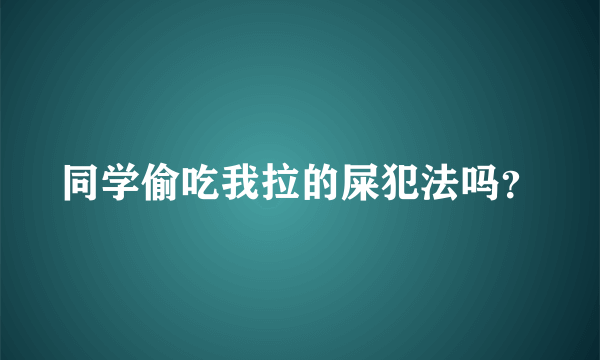 同学偷吃我拉的屎犯法吗？